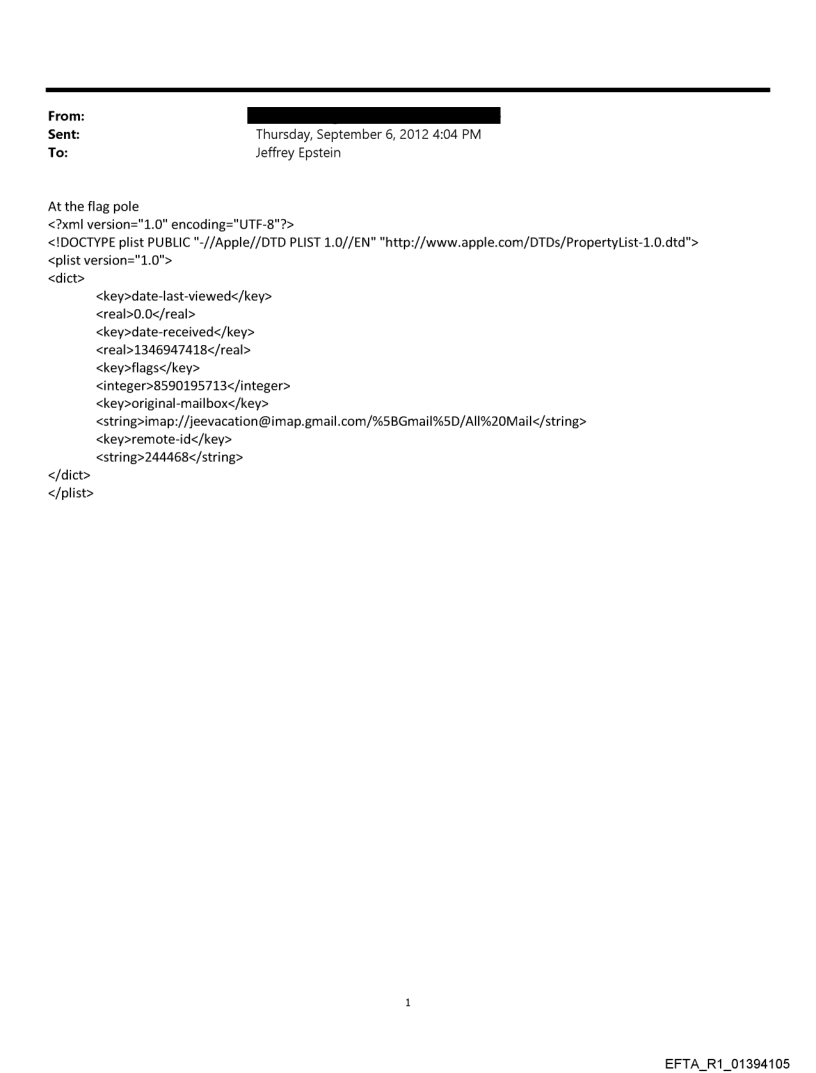 From:
Sent: Thursday, September 6, 2012 4:04 PM
To: Jeffrey Epstein

At the flag pole
<?xml version="1.0" encoding="UTF-8"?>
<!DOCTYPE plist PUBLIC "-//Apple//DTD PLIST 1.0//EN" "http://www.apple.com/DTDs/PropertyList-1.0.dtd">
<plist version="1.0">
<dict>
<key>date-last-viewed</key>
<real>0.0</real>
<key>date-received</key>
<real>1346947418</real>
<key>flags</key>
<integer>8590195713</integer>
<key>original-mailbox</key>
<string>imap://jeevacation@imap.gmail.com/%5BGmail%5D/All%20Mail</string>
<key>remote-id</key>
<string>244468</string>
</dict>
</plist>

1

EFTA_R1_01394105